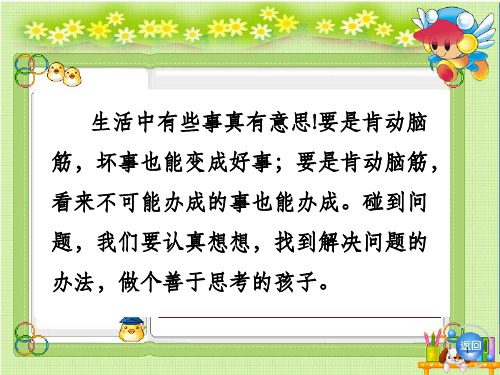 生活中有些事真有意思!要是肯动脑筋，坏事也能变成好事；要是肯动脑筋，看来不可能办成的事也能办成。碰到问题，我们要认真想想，找到解决问题的办法，做个善于思考的孩子。

返回